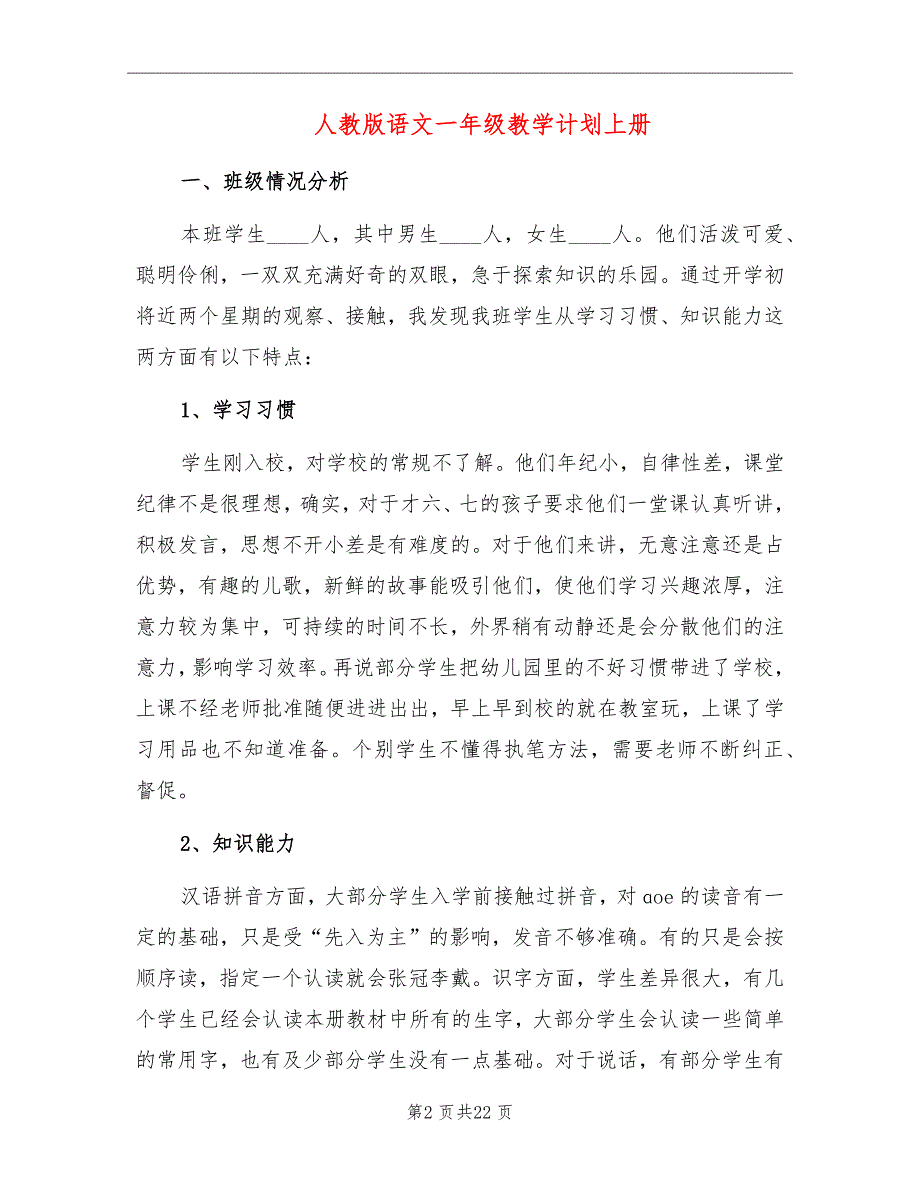 人教版语文一年级教学计划上册

一、班级情况分析

本班学生____人，其中男生____人，女生____人。他们活泼可爱、聪明伶俐，一双双充满好奇的双眼，急于探索知识的乐园。通过开学初将近两个星期的观察、接触，我发现我班学生从学习习惯、知识能力这两方面有以下特点：

1、学习习惯

学生刚入校，对学校的常规不了解。他们年纪小，自律性差，课堂纪律不是很理想，确实，对于才六、七的孩子要求他们一堂课认真听讲，积极发言，思想不开小差是有难度的。对于他们来讲，无意注意还是占优势，有趣的儿歌，新鲜的故事能吸引他们，使他们学习兴趣浓厚，注意力较为集中，可持续的时间不长，外界稍有动静还是会分散他们的注意力，影响学习效率。再说部分学生把幼儿园里的不好习惯带进了学校，上课不经老师批准随便进进出出，早上早到校的就在教室玩，上课了学习用品也不知道准备。个别学生不懂得执笔方法，需要老师不断纠正、督促。

2、知识能力

汉语拼音方面，大部分学生入学前接触过拼音，对aoe的读音有一定的基础，只是受“先入为主”的影响，发音不够准确。有的只是会按顺序读，指定一个认读就会张冠李戴。识字方面，学生差异很大，有几个学生已经会认读本册教材中所有的生字，大部分学生会认读一些简单的常用字，也有及少部分学生没有一点基础。对于说话，有部分学生有

第2 页共22 页